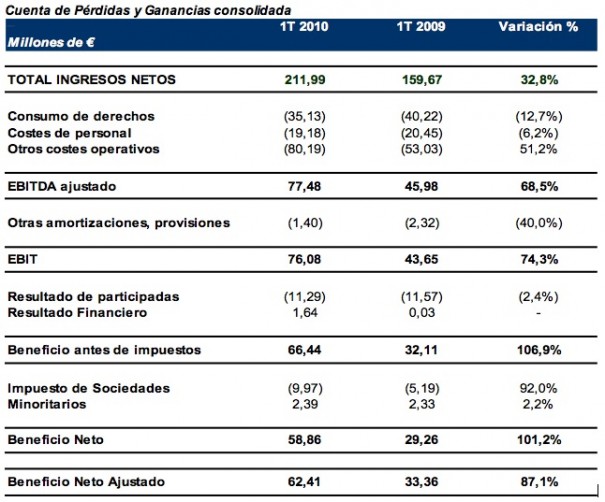 Cuenta de Pérdidas y Ganancias consolidada

| Millones de € | 1T 2010 | 1T 2009 | Variación % |
|---|---|---|---|
| TOTAL INGRESOS NETOS | 211,99 | 159,67 | 32,8% |
| Consumo de derechos | (35,13) | (40,22) | (12,7%) |
| Costes de personal | (19,18) | (20,45) | (6,2%) |
| Otros costes operativos | (80,19) | (53,03) | 51,2% |
| EBITDA ajustado | 77,48 | 45,98 | 68,5% |
| Otras amortizaciones, provisiones | (1,40) | (2,32) | (40,0%) |
| EBIT | 76,08 | 43,65 | 74,3% |
| Resultado de participadas | (11,29) | (11,57) | (2,4%) |
| Resultado Financiero | 1,64 | 0,03 | - |
| Beneficio antes de impuestos | 66,44 | 32,11 | 106,9% |
| Impuesto de Sociedades | (9,97) | (5,19) | 92,0% |
| Minoritarios | 2,39 | 2,33 | 2,2% |
| Beneficio Neto | 58,86 | 29,26 | 101,2% |
| Beneficio Neto Ajustado | 62,41 | 33,36 | 87,1% |